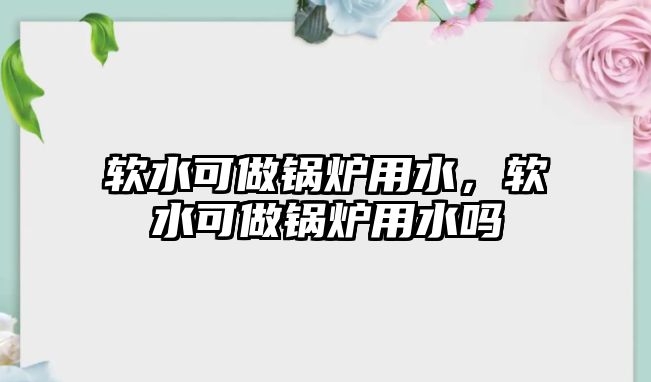 软水可做锅炉用水，软水可做锅炉用水吗